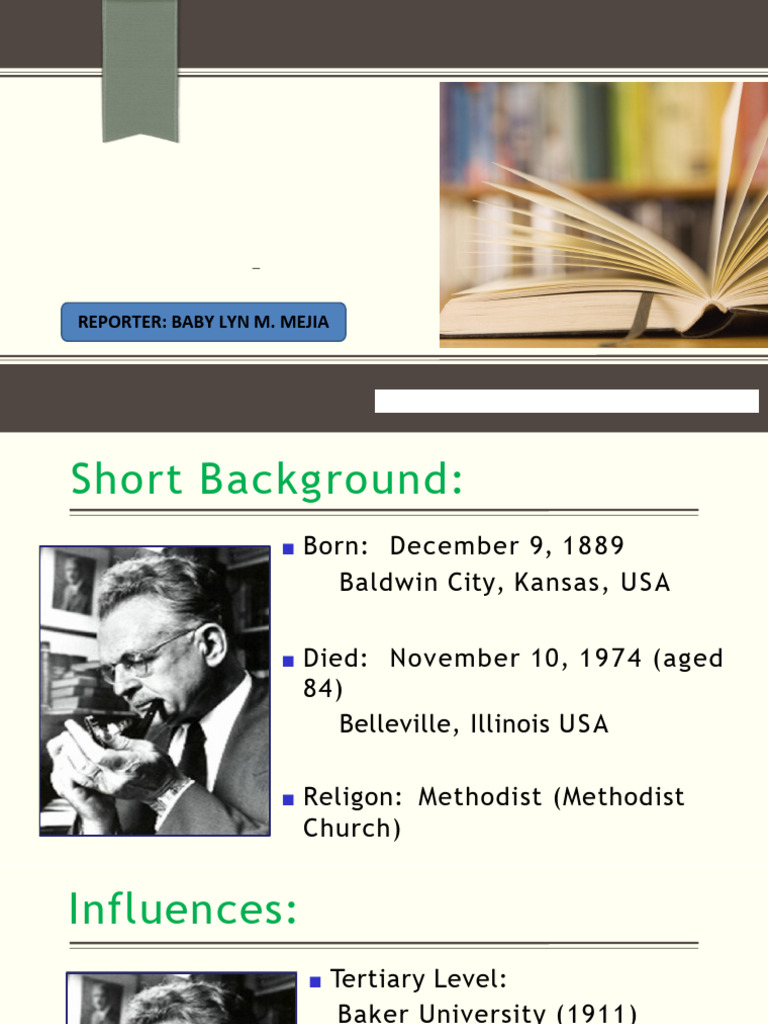 REPORTER: BABY LYN M. MEJIA

Short Background:

Born: December 9, 1889
Baldwin City, Kansas, USA

Died: November 10, 1974 (aged 84)
Belleville, Illinois USA

Religon: Methodist (Methodist Church)

Influences:

Tertiary Level:
Baker University (1911)